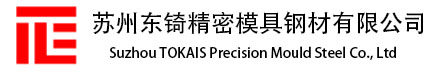 苏州东锜精密模具钢材有限公司
Suzhou TOKAIS Precision Mould Steel Co., Ltd